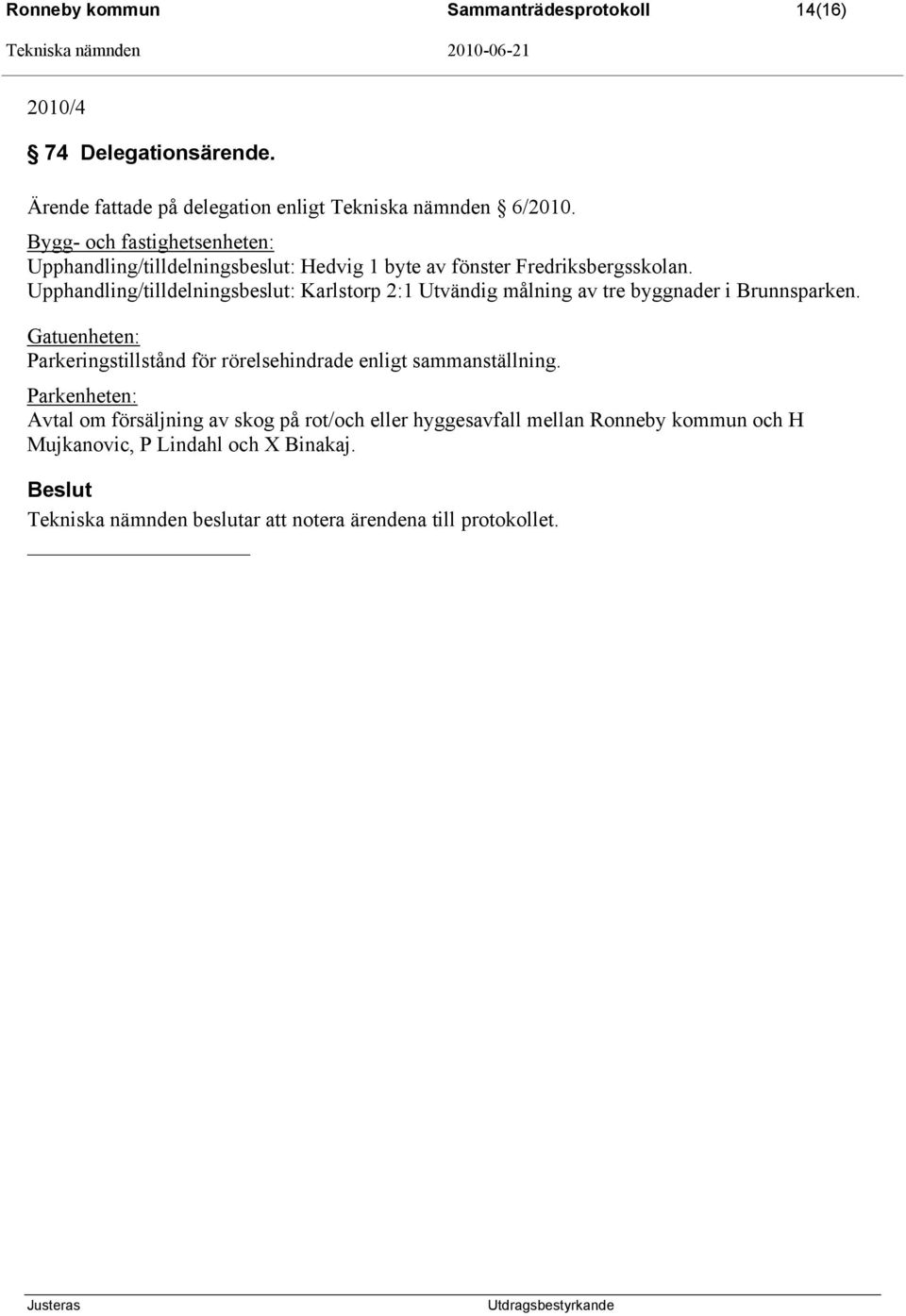 Ronneby kommun Sammanträdesprotokoll 14(16)
Tekniska nämnden 2010-06-21

2010/4

§ 74 Delegationsärende.

Ärende fattade på delegation enligt Tekniska nämnden 6/2010.

Bygg- och fastighetsenheten:
Upphandling/tilldelningsbeslut: Hedvig 1 byte av fönster Fredriksbergsskolan.
Upphandling/tilldelningsbeslut: Karlstorp 2:1 Utvändig målning av tre byggnader i Brunnsparken.

Gatuenheten:
Parkeringstillstånd för rörelsehindrade enligt sammanställning.

Parkenheten:
Avtal om försäljning av skog på rot/och eller hyggesavfall mellan Ronneby kommun och H Mujkanovic, P Lindahl och X Binakaj.

Beslut
Tekniska nämnden beslutar att notera ärendena till protokollet.

Justeras Utdragsbestyrkande